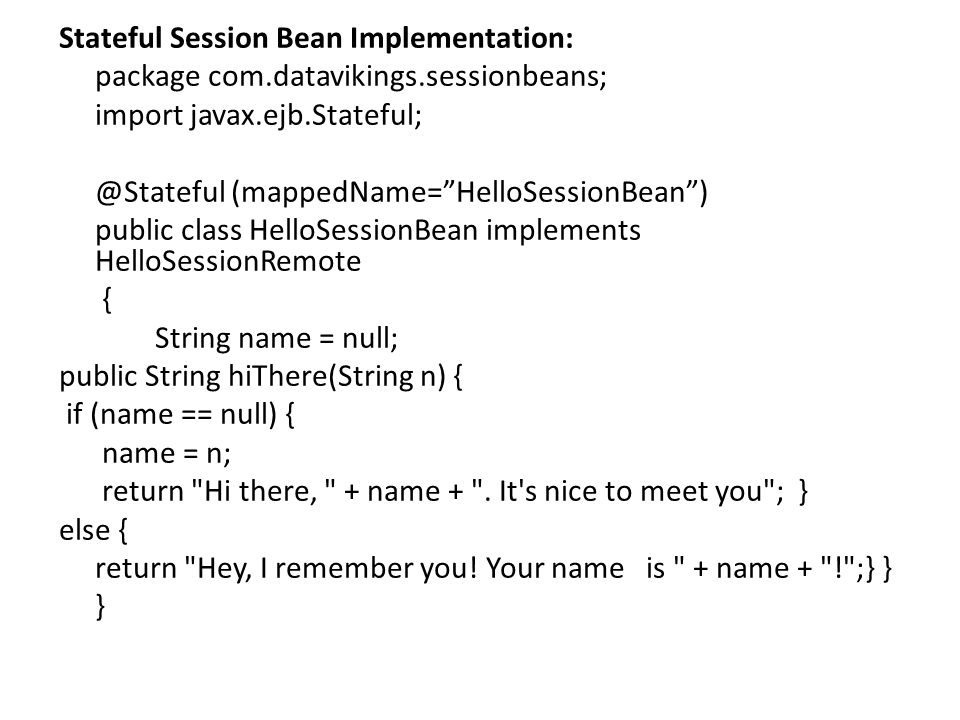 Stateful Session Bean Implementation:

package com.datavikings.sessionbeans;
import javax.ejb.Stateful;

@Stateful (mappedName=”HelloSessionBean”)
public class HelloSessionBean implements HelloSessionRemote
{
String name = null;
public String hiThere(String n) {
if (name == null) {
name = n;
return "Hi there, " + name + ". It's nice to meet you"; }
else {
return "Hey, I remember you! Your name is " + name + "!";} }
}